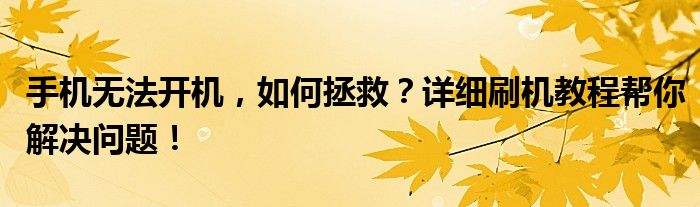 手机无法开机，如何拯救？详细刷机教程帮你解决问题！